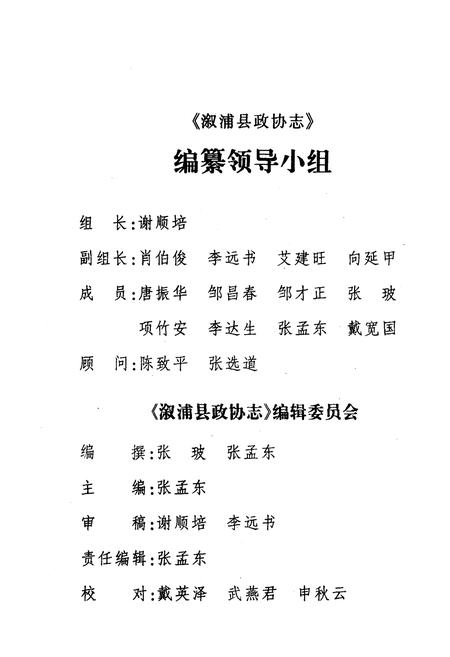 《溆浦县政协志》

编纂领导小组

组　长:谢顺培

副组长:肖伯俊　李远书　艾建旺　向延甲

成　员:唐振华　邹昌春　邹才正　张　玻

项竹安　李达生　张孟东　戴宽国

顾　问:陈致平　张选道

《溆浦县政协志》编辑委员会

编　　撰:张　玻　张孟东

主　　编:张孟东

审　　稿:谢顺培　李远书

责任编辑:张孟东

校　　对:戴英泽　武燕君　申秋云